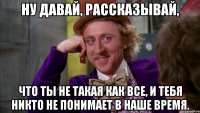 НУ ДАВАЙ, РАССКАЗЫВАЙ,

ЧТО ТЫ НЕ ТАКАЯ КАК ВСЕ, И ТЕБЯ НИКТО НЕ ПОНИМАЕТ В НАШЕ ВРЕМЯ.